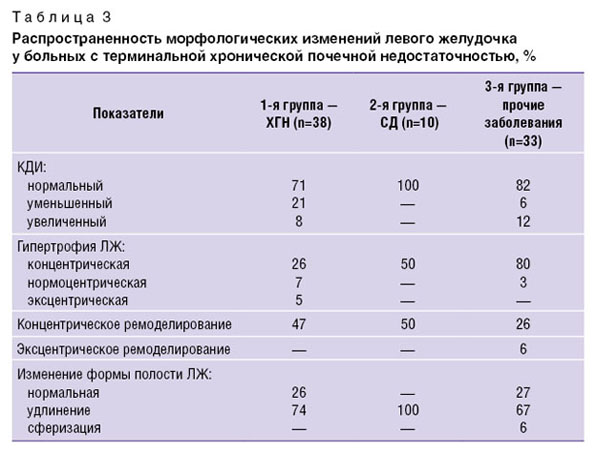 Таблица 3

Распространенность морфологических изменений левого желудочка у больных с терминальной хронической почечной недостаточностью, %

| Показатели | 1-я группа — ХГН (n=38) | 2-я группа — СД (n=10) | 3-я группа — прочие заболевания (n=33) |
|---|---|---|---|
| КДИ: | | | |
| нормальный | 71 | 100 | 82 |
| уменьшенный | 21 | — | 6 |
| увеличенный | 8 | — | 12 |
| Гипертрофия ЛЖ: | | | |
| концентрическая | 26 | 50 | 80 |
| нормоцентрическая | 7 | — | 3 |
| эксцентрическая | 5 | — | — |
| Концентрическое ремоделирование | 47 | 50 | 26 |
| Эксцентрическое ремоделирование | — | — | 6 |
| Изменение формы полости ЛЖ: | | | |
| нормальная | 26 | — | 27 |
| удлинение | 74 | 100 | 67 |
| сферизация | — | — | 6 |